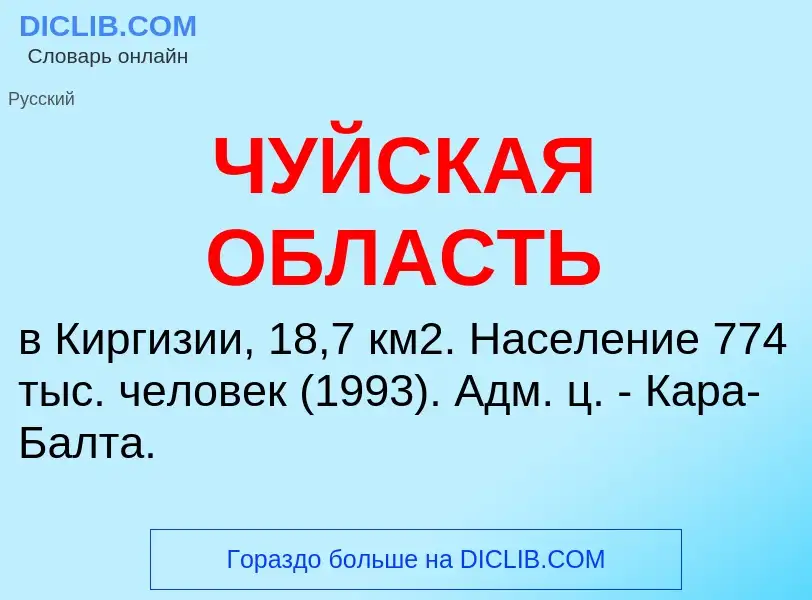 DICLIB.COM
Словарь онлайн

Русский

ЧУЙСКАЯ ОБЛАСТЬ

в Киргизии, 18,7 км2. Население 774 тыс. человек (1993). Адм. ц. - Кара-Балта.

Гораздо больше на DICLIB.COM